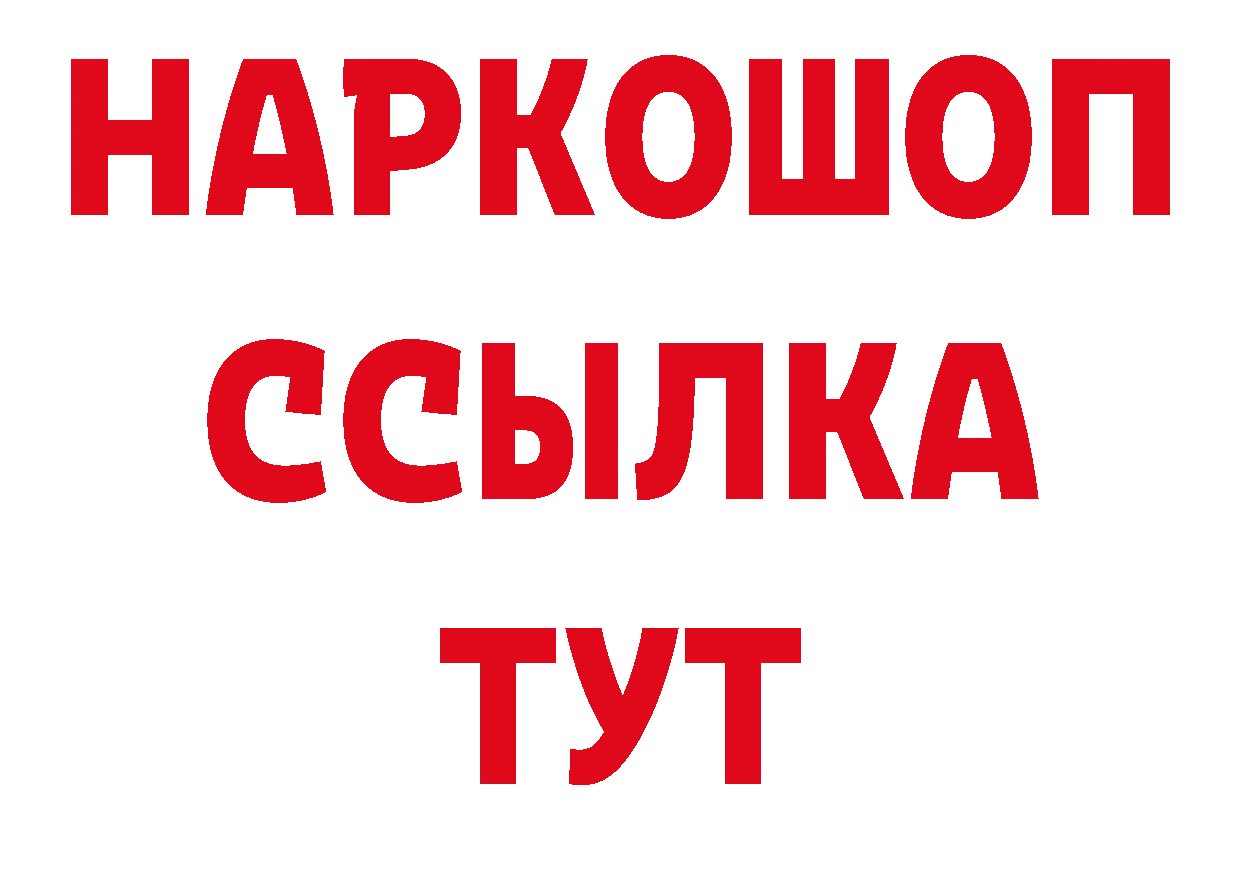 НАРКОШОП
ССЫЛКА
ТУТ